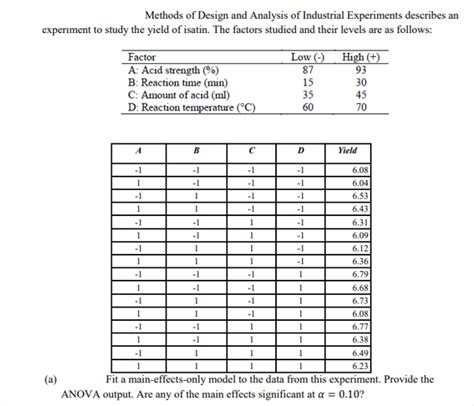 Methods of Design and Analysis of Industrial Experiments describes an experiment to study the yield of isatin. The factors studied and their levels are as follows:

| Factor | Low (-) | High (+) |
|---|---|---|
| A: Acid strength (%) | 87 | 93 |
| B: Reaction time (min) | 15 | 30 |
| C: Amount of acid (ml) | 35 | 45 |
| D: Reaction temperature (°C) | 60 | 70 |

| A | B | C | D | Yield |
|---|---|---|---|---|
| -1 | -1 | -1 | -1 | 6.08 |
| 1 | -1 | -1 | -1 | 6.04 |
| -1 | 1 | -1 | -1 | 6.53 |
| 1 | 1 | -1 | -1 | 6.43 |
| -1 | -1 | 1 | -1 | 6.31 |
| 1 | -1 | 1 | -1 | 6.09 |
| -1 | 1 | 1 | -1 | 6.12 |
| 1 | 1 | 1 | -1 | 6.36 |
| -1 | -1 | -1 | 1 | 6.79 |
| 1 | -1 | -1 | 1 | 6.68 |
| -1 | 1 | -1 | 1 | 6.73 |
| 1 | 1 | -1 | 1 | 6.08 |
| -1 | -1 | 1 | 1 | 6.77 |
| 1 | -1 | 1 | 1 | 6.38 |
| -1 | 1 | 1 | 1 | 6.49 |
| 1 | 1 | 1 | 1 | 6.23 |

(a) Fit a main-effects-only model to the data from this experiment. Provide the ANOVA output. Are any of the main effects significant at $\alpha = 0.10$?